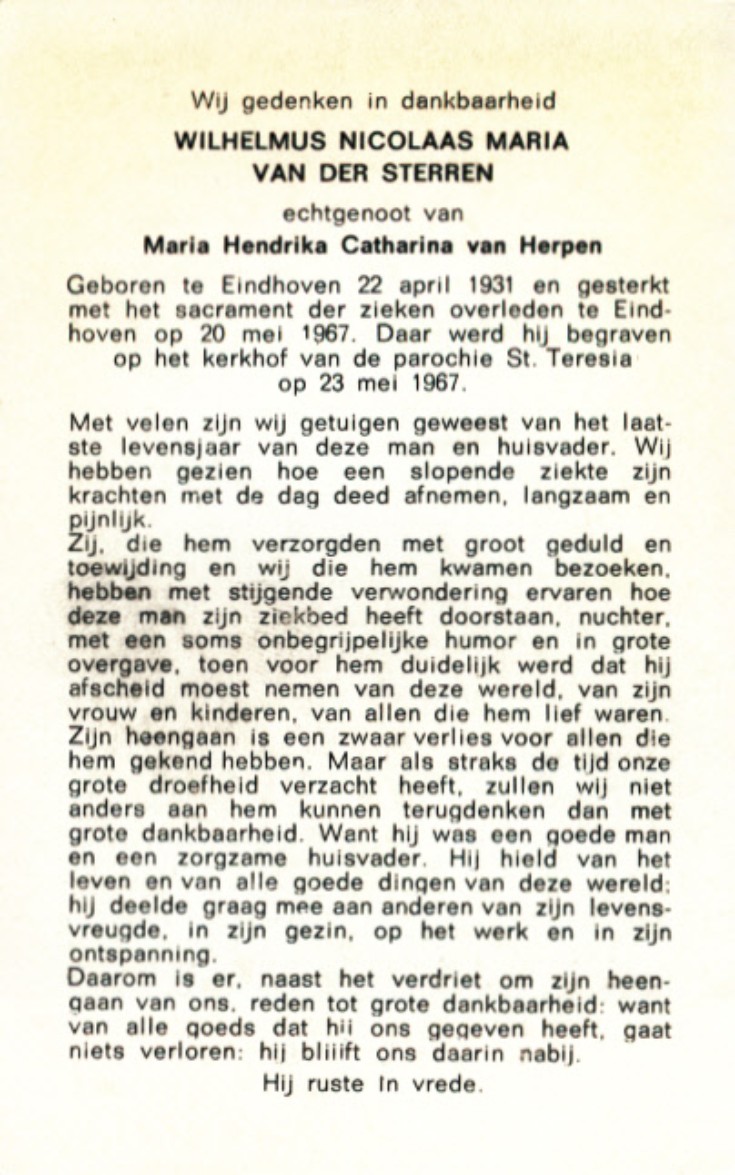 Wij gedenken in dankbaarheid
WILHELMUS NICOLAAS MARIA
VAN DER STERREN

echtgenoot van
Maria Hendrika Catharina van Herpen

Geboren te Eindhoven 22 april 1931 en gesterkt met het sacrament der zieken overleden te Eindhoven op 20 mei 1967. Daar werd hij begraven op het kerkhof van de parochie St. Teresia op 23 mei 1967.

Met velen zijn wij getuigen geweest van het laatste levensjaar van deze man en huisvader. Wij hebben gezien hoe een slopende ziekte zijn krachten met de dag deed afnemen, langzaam en pijnlijk.
Zij, die hem verzorgden met groot geduld en toewijding en wij die hem kwamen bezoeken, hebben met stijgende verwondering ervaren hoe deze man zijn ziekbed heeft doorstaan, nuchter, met een soms onbegrijpelijke humor en in grote overgave, toen voor hem duidelijk werd dat hij afscheid moest nemen van deze wereld, van zijn vrouw en kinderen, van allen die hem lief waren.
Zijn heengaan is een zwaar verlies voor allen die hem gekend hebben. Maar als straks de tijd onze grote droefheid verzacht heeft, zullen wij niet anders aan hem kunnen terugdenken dan met grote dankbaarheid. Want hij was een goede man en een zorgzame huisvader. Hij hield van het leven en van alle goede dingen van deze wereld; hij deelde graag mee aan anderen van zijn levensvreugde, in zijn gezin, op het werk en in zijn ontspanning.
Daarom is er, naast het verdriet om zijn heengaan van ons, reden tot grote dankbaarheid: want van alle goeds dat hij ons gegeven heeft, gaat niets verloren: hij blijft ons daarin nabij.

Hij ruste in vrede.